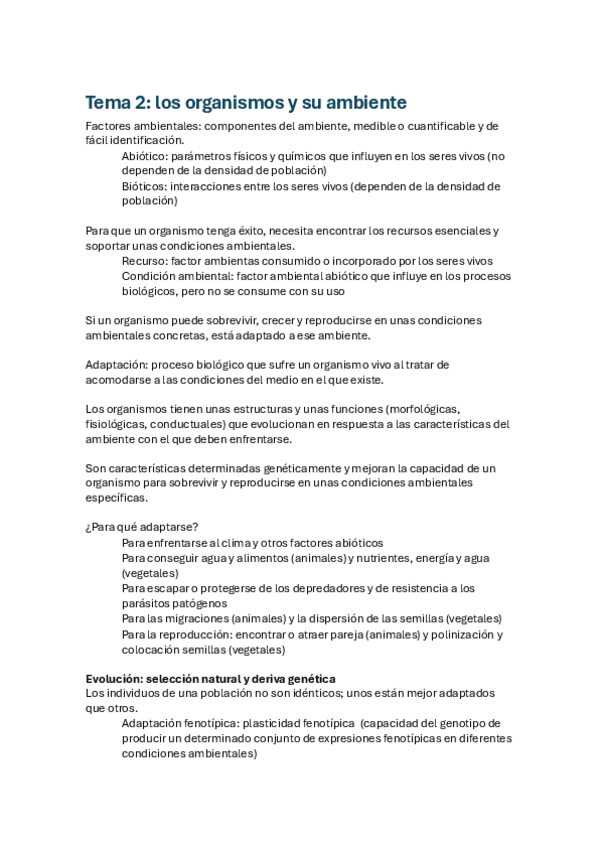 Tema 2: los organismos y su ambiente

Factores ambientales: componentes del ambiente, medible o cuantificable y de fácil identificación.

Abiótico: parámetros físicos y químicos que influyen en los seres vivos (no dependen de la densidad de población)

Bióticos: interacciones entre los seres vivos (dependen de la densidad de población)

Para que un organismo tenga éxito, necesita encontrar los recursos esenciales y soportar unas condiciones ambientales.

Recurso: factor ambientas consumido o incorporado por los seres vivos

Condición ambiental: factor ambiental abiótico que influye en los procesos biológicos, pero no se consume con su uso

Si un organismo puede sobrevivir, crecer y reproducirse en unas condiciones ambientales concretas, está adaptado a ese ambiente.

Adaptación: proceso biológico que sufre un organismo vivo al tratar de acomodarse a las condiciones del medio en el que existe.

Los organismos tienen unas estructuras y unas funciones (morfológicas, fisiológicas, conductuales) que evolucionan en respuesta a las características del ambiente con el que deben enfrentarse.

Son características determinadas genéticamente y mejoran la capacidad de un organismo para sobrevivir y reproducirse en unas condiciones ambientales específicas.

¿Para qué adaptarse?

Para enfrentarse al clima y otros factores abióticos

Para conseguir agua y alimentos (animales) y nutrientes, energía y agua (vegetales)

Para escapar o protegerse de los depredadores y de resistencia a los parásitos patógenos

Para las migraciones (animales) y la dispersión de las semillas (vegetales)

Para la reproducción: encontrar o atraer pareja (animales) y polinización y colocación semillas (vegetales)

Evolución: selección natural y deriva genética

Los individuos de una población no son idénticos; unos están mejor adaptados que otros.

Adaptación fenotípica: plasticidad fenotípica (capacidad del genotipo de producir un determinado conjunto de expresiones fenotípicas en diferentes condiciones ambientales)